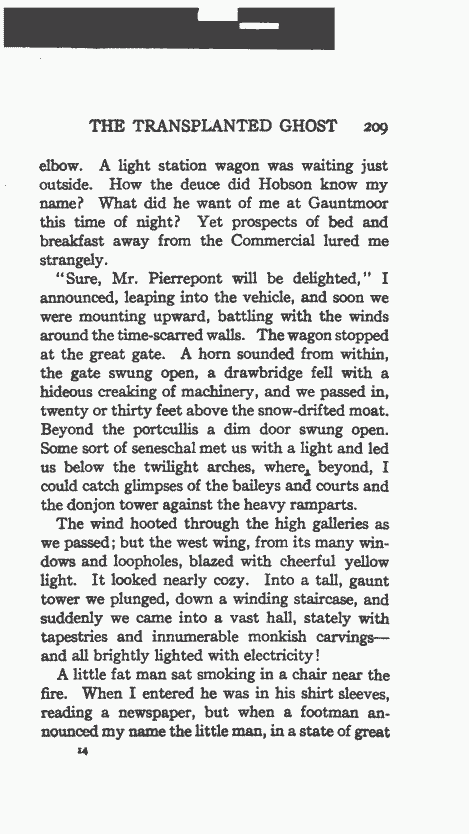 THE TRANSPLANTED GHOST 209

elbow. A light station wagon was waiting just outside. How the deuce did Hobson know my name? What did he want of me at Gauntmoor this time of night? Yet prospects of bed and breakfast away from the Commercial lured me strangely.

"Sure, Mr. Pierrepont will be delighted," I announced, leaping into the vehicle, and soon we were mounting upward, battling with the winds around the time-scarred walls. The wagon stopped at the great gate. A horn sounded from within, the gate swung open, a drawbridge fell with a hideous creaking of machinery, and we passed in, twenty or thirty feet above the snow-drifted moat. Beyond the portcullis a dim door swung open. Some sort of seneschal met us with a light and led us below the twilight arches, where, beyond, I could catch glimpses of the baileys and courts and the donjon tower against the heavy ramparts.

The wind hooted through the high galleries as we passed; but the west wing, from its many windows and loopholes, blazed with cheerful yellow light. It looked nearly cozy. Into a tall, gaunt tower we plunged, down a winding staircase, and suddenly we came into a vast hall, stately with tapestries and innumerable monkish carvings—and all brightly lighted with electricity!

A little fat man sat smoking in a chair near the fire. When I entered he was in his shirt sleeves, reading a newspaper, but when a footman announced my name the little man, in a state of great

14